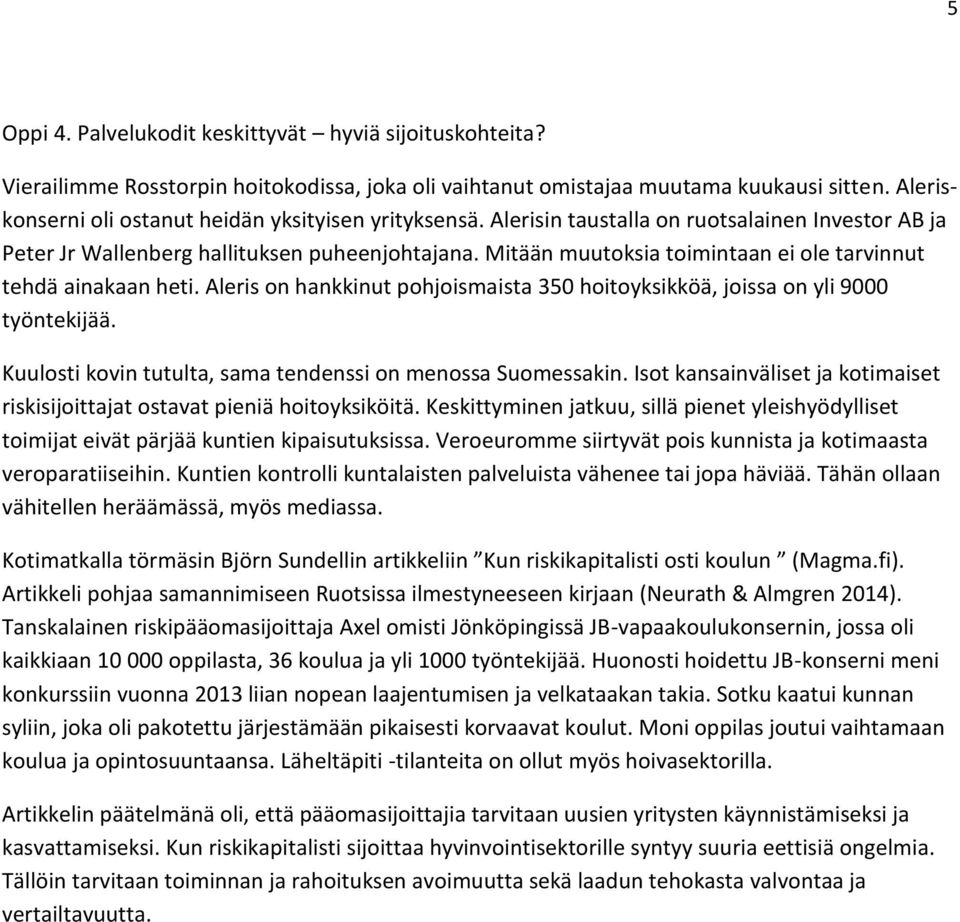 5

Oppi 4. Palvelukodit keskittyvät – hyviä sijoituskohteita?

Vierailimme Rosstorpin hoitokodissa, joka oli vaihtanut omistajaa muutama kuukausi sitten. Aleriskonserni oli ostanut heidän yksityisen yrityksensä. Alerisin taustalla on ruotsalainen Investor AB ja Peter Jr Wallenberg hallituksen puheenjohtajana. Mitään muutoksia toimintaan ei ole tarvinnut tehdä ainakaan heti. Aleris on hankkinut pohjoismaista 350 hoitoyksikköä, joissa on yli 9000 työntekijää.

Kuulosti kovin tutulta, sama tendenssi on menossa Suomessakin. Isot kansainväliset ja kotimaiset riskisijoittajat ostavat pieniä hoitoyksiköitä. Keskittyminen jatkuu, sillä pienet yleishyödylliset toimijat eivät pärjää kuntien kipaisutuksissa. Veroeuromme siirtyvät pois kunnista ja kotimaasta veroparatiiseihin. Kuntien kontrolli kuntalaisten palveluista vähenee tai jopa häviää. Tähän ollaan vähitellen heräämässä, myös mediassa.

Kotimatkalla törmäsin Björn Sundellin artikkeliin ”Kun riskikapitalisti osti koulun ” (Magma.fi). Artikkeli pohjaa samannimiseen Ruotsissa ilmestyneeseen kirjaan (Neurath & Almgren 2014). Tanskalainen riskipääomasijoittaja Axel omisti Jönköpingissä JB-vapaakoulukonsernin, jossa oli kaikkiaan 10 000 oppilasta, 36 koulua ja yli 1000 työntekijää. Huonosti hoidettu JB-konserni meni konkurssiin vuonna 2013 liian nopean laajentumisen ja velkataakan takia. Sotku kaatui kunnan syliin, joka oli pakotettu järjestämään pikaisesti korvaavat koulut. Moni oppilas joutui vaihtamaan koulua ja opintosuuntaansa. Läheltäpiti -tilanteita on ollut myös hoivasektorilla.

Artikkelin päätelmänä oli, että pääomasijoittajia tarvitaan uusien yritysten käynnistämiseksi ja kasvattamiseksi. Kun riskikapitalisti sijoittaa hyvinvointisektorille syntyy suuria eettisiä ongelmia. Tällöin tarvitaan toiminnan ja rahoituksen avoimuutta sekä laadun tehokasta valvontaa ja vertailtavuutta.